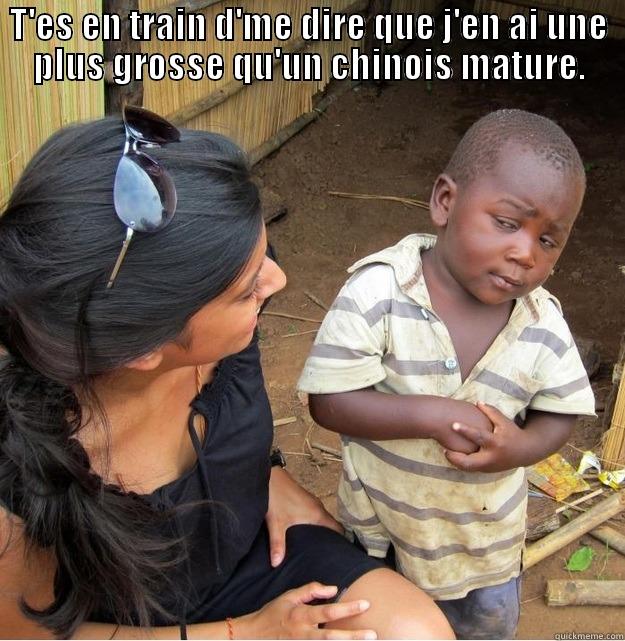 T'es en train d'me dire que j'en ai une plus grosse qu'un chinois mature.

quickmeme.com